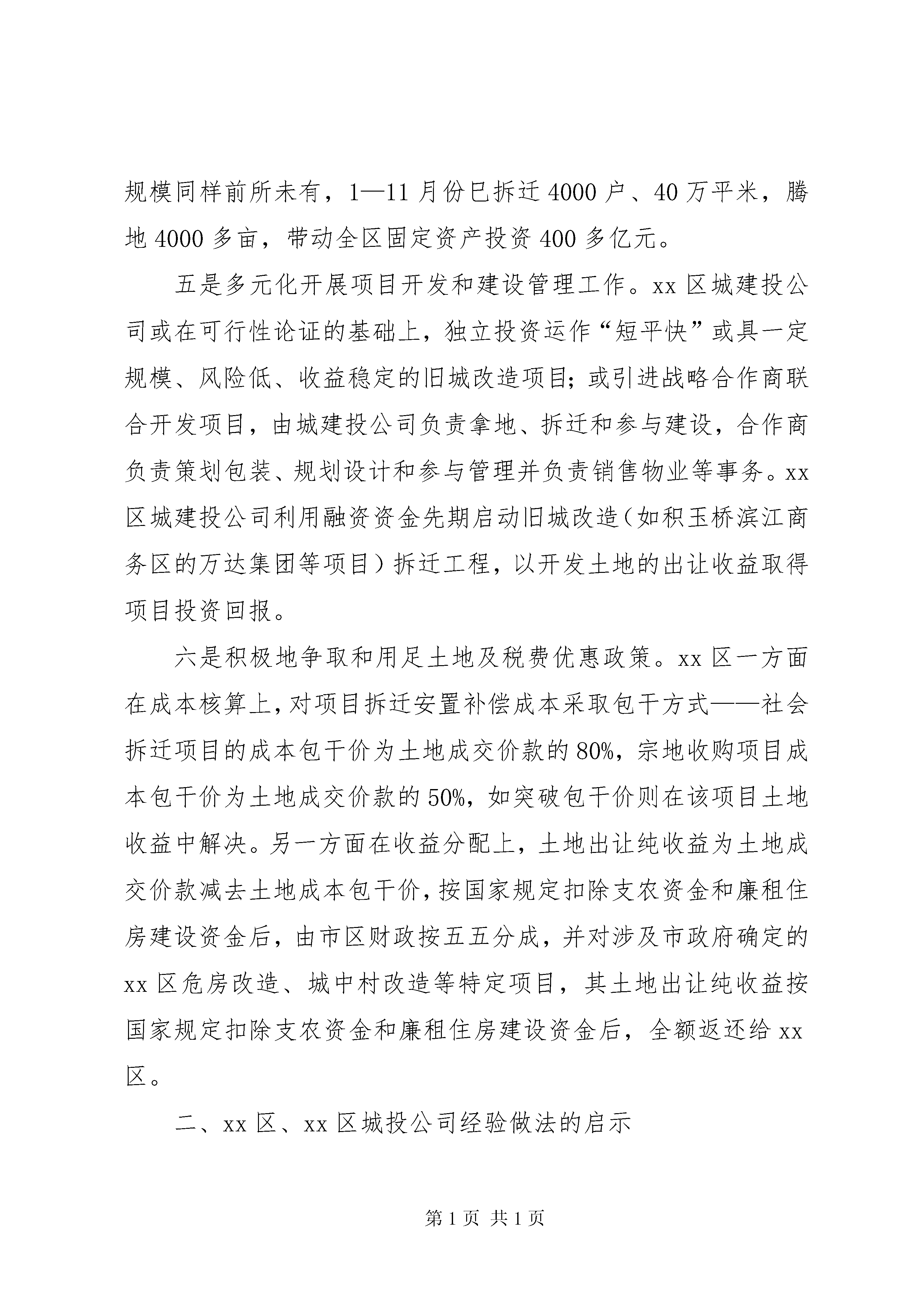 规模同样前所未有，1—11月份已拆迁4000户、40万平米，腾地4000多亩，带动全区固定资产投资400多亿元。

五是多元化开展项目开发和建设管理工作。xx区城建投公司或在可行性论证的基础上，独立投资运作“短平快”或具一定规模、风险低、收益稳定的旧城改造项目；或引进战略合作商联合开发项目，由城建投公司负责拿地、拆迁和参与建设，合作商负责策划包装、规划设计和参与管理并负责销售物业等事务。xx区城建投公司利用融资资金先期启动旧城改造（如积玉桥滨江商务区的万达集团等项目）拆迁工程，以开发土地的出让收益取得项目投资回报。

六是积极地争取和用足土地及税费优惠政策。xx区一方面在成本核算上，对项目拆迁安置补偿成本采取包干方式——社会拆迁项目的成本包干价为土地成交价款的80%，宗地收购项目成本包干价为土地成交价款的50%，如突破包干价则在该项目土地收益中解决。另一方面在收益分配上，土地出让纯收益为土地成交价款减去土地成本包干价，按国家规定扣除支农资金和廉租住房建设资金后，由市区财政按五五分成，并对涉及市政府确定的xx区危房改造、城中村改造等特定项目，其土地出让纯收益按国家规定扣除支农资金和廉租住房建设资金后，全额返还给xx区。

二、xx区、xx区城投公司经验做法的启示

第1页 共1页